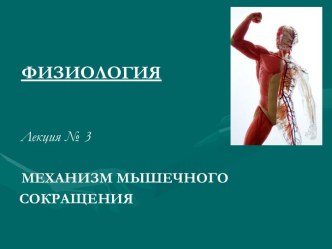 ФИЗИОЛОГИЯ

Лекция № 3

МЕХАНИЗМ МЫШЕЧНОГО СОКРАЩЕНИЯ